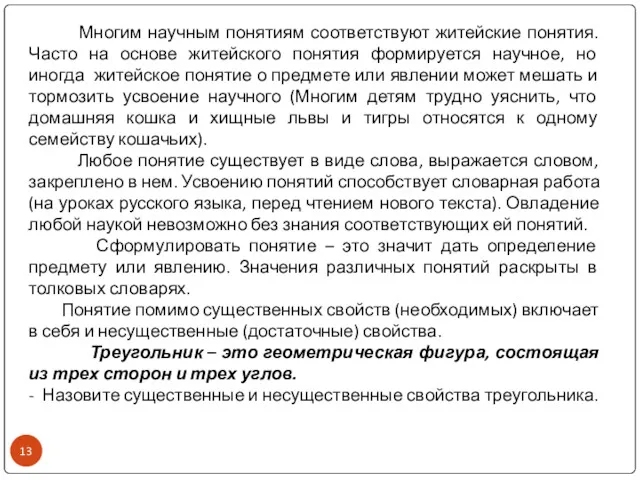 Многим научным понятиям соответствуют житейские понятия. Часто на основе житейского понятия формируется научное, но иногда житейское понятие о предмете или явлении может мешать и тормозить усвоение научного (Многим детям трудно уяснить, что домашняя кошка и хищные львы и тигры относятся к одному семейству кошачьих).

Любое понятие существует в виде слова, выражается словом, закреплено в нем. Усвоению понятий способствует словарная работа (на уроках русского языка, перед чтением нового текста). Овладение любой наукой невозможно без знания соответствующих ей понятий.

Сформулировать понятие – это значит дать определение предмету или явлению. Значения различных понятий раскрыты в толковых словарях.

Понятие помимо существенных свойств (необходимых) включает в себя и несущественные (достаточные) свойства.

Треугольник – это геометрическая фигура, состоящая из трех сторон и трех углов.

- Назовите существенные и несущественные свойства треугольника.

13